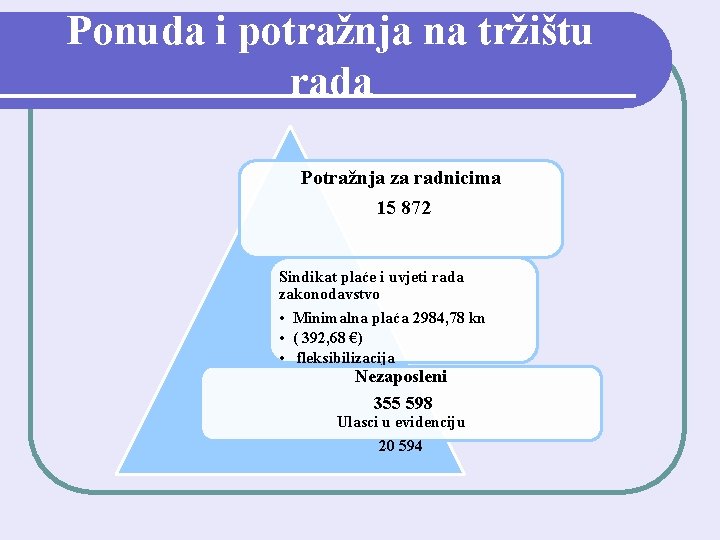 Ponuda i potražnja na tržištu rada

Potražnja za radnicima

15 872

Sindikat plaće i uvjeti rada zakonodavstvo

• Minimalna plaća 2984,78 kn
• ( 392,68 €)
• fleksibilizacija

Nezaposleni

355 598

Ulasci u evidenciju

20 594